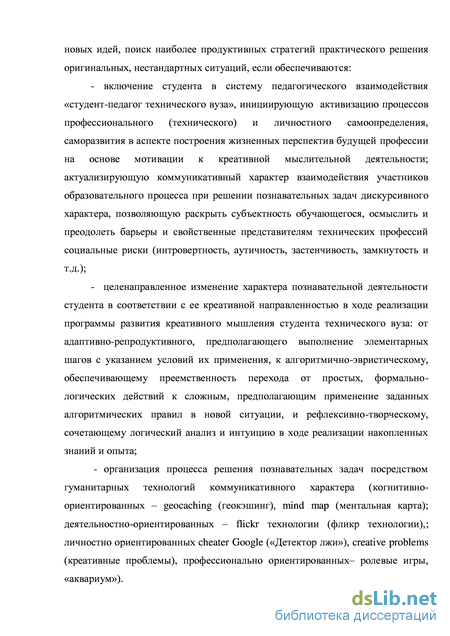 новых идей, поиск наиболее продуктивных стратегий практического решения оригинальных, нестандартных ситуаций, если обеспечиваются:

- включение студента в систему педагогического взаимодействия «студент-педагог технического вуза», инициирующую активизацию процессов профессионального (технического) и личностного самоопределения, саморазвития в аспекте построения жизненных перспектив будущей профессии на основе мотивации к креативной мыслительной деятельности; актуализирующую коммуникативный характер взаимодействия участников образовательного процесса при решении познавательных задач дискурсивного характера, позволяющую раскрыть субъектность обучающегося, осмыслить и преодолеть барьеры и свойственные представителям технических профессий социальные риски (интровертность, аутичность, застенчивость, замкнутость и т.д.);

- целенаправленное изменение характера познавательной деятельности студента в соответствии с ее креативной направленностью в ходе реализации программы развития креативного мышления студента технического вуза: от адаптивно-репродуктивного, предполагающего выполнение элементарных шагов с указанием условий их применения, к алгоритмично-эвристическому, обеспечивающему преемственность перехода от простых, формально-логических действий к сложным, предполагающим применение заданных алгоритмических правил в новой ситуации, и рефлексивно-творческому, сочетающему логический анализ и интуицию в ходе реализации накопленных знаний и опыта;

- организация процесса решения познавательных задач посредством гуманитарных технологий коммуникативного характера (когнитивно-ориентированных – geocaching (геокэшинг), mind map (ментальная карта); деятельностно-ориентированных – flickr технологии (фликр технологии),; личностно ориентированных cheater Google («Детектор лжи»), creative problems (креативные проблемы), профессионально ориентированных– ролевые игры, «аквариум»).

dsLib.net
библиотека диссертаций